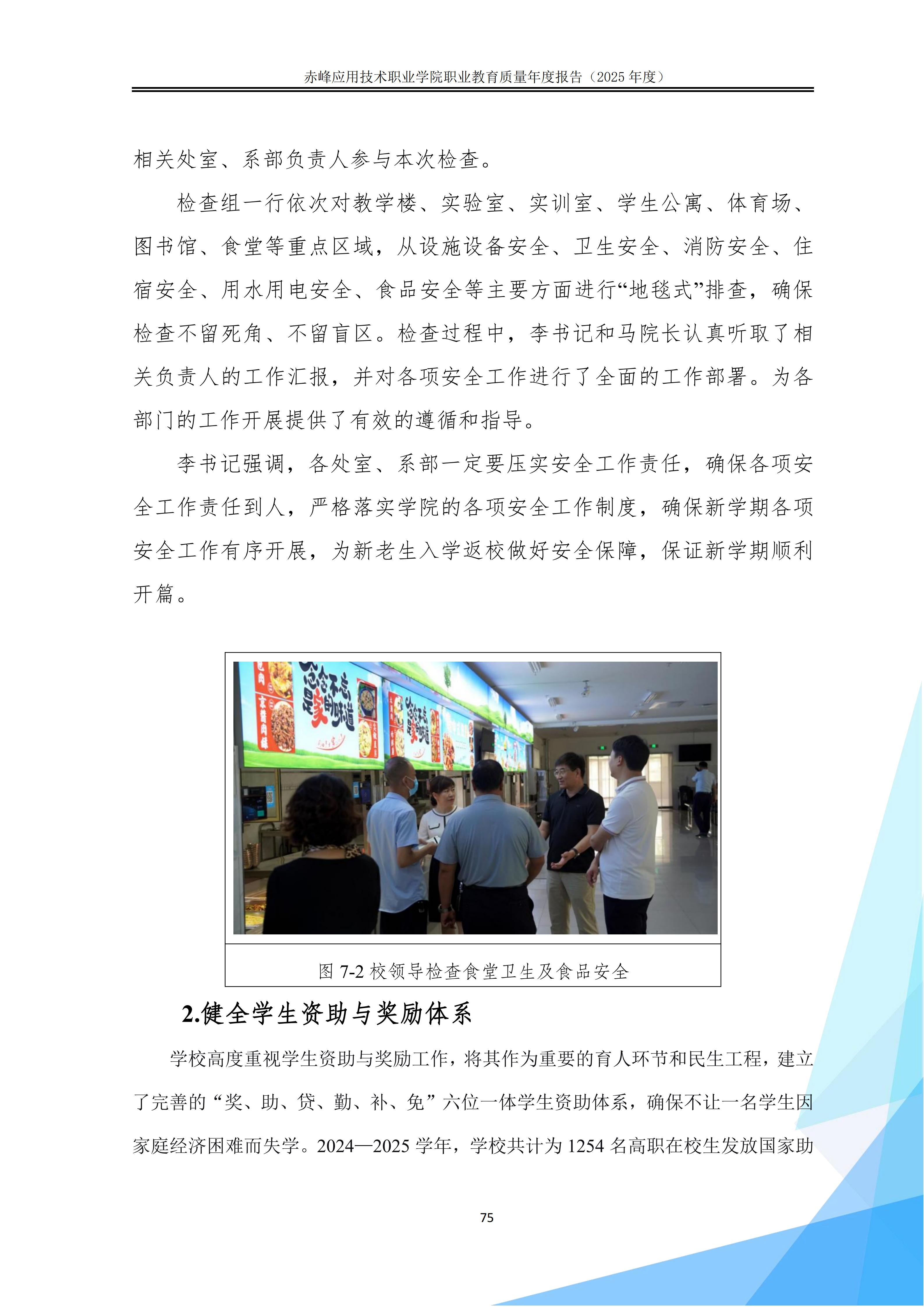 赤峰应用技术职业学院职业教育质量年度报告（2025年度）

相关处室、系部负责人参与本次检查。

检查组一行依次对教学楼、实验室、实训室、学生公寓、体育场、图书馆、食堂等重点区域，从设施设备安全、卫生安全、消防安全、住宿安全、用水用电安全、食品安全等主要方面进行“地毯式”排查，确保检查不留死角、不留盲区。检查过程中，李书记和马院长认真听取了相关负责人的工作汇报，并对各项安全工作进行了全面的工作部署。为各部门的工作开展提供了有效的遵循和指导。

李书记强调，各处室、系部一定要压实安全工作责任，确保各项安全工作责任到人，严格落实学院的各项安全工作制度，确保新学期各项安全工作有序开展，为新老生入学返校做好安全保障，保证新学期顺利开篇。

图7-2校领导检查食堂卫生及食品安全

2.健全学生资助与奖励体系

学校高度重视学生资助与奖励工作，将其作为重要的育人环节和民生工程，建立了完善的“奖、助、贷、勤、补、免”六位一体学生资助体系，确保不让一名学生因家庭经济困难而失学。2024—2025学年，学校共计为1254名高职在校生发放国家助

75